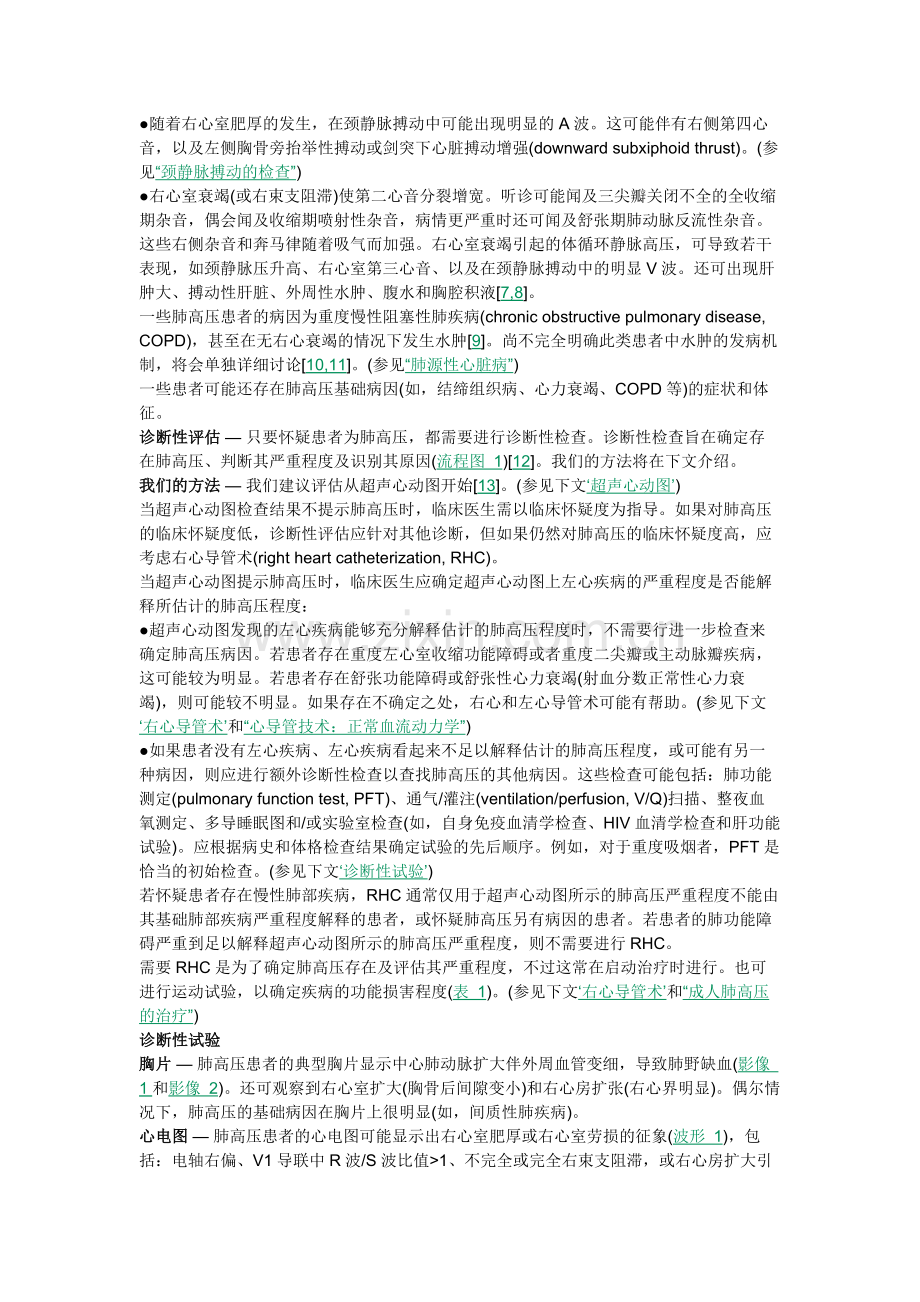 ●随着右心室肥厚的发生，在颈静脉搏动中可能出现明显的A波。这可能伴有右侧第四心音，以及左侧胸骨旁抬举性搏动或剑突下心脏搏动增强(downward subxiphoid thrust)。(参见“颈静脉搏动的检查”)

●右心室衰竭(或右束支阻滞)使第二心音分裂增宽。听诊可能闻及三尖瓣关闭不全的全收缩期杂音，偶会闻及收缩期喷射性杂音，病情更严重时还可闻及舒张期肺动脉反流性杂音。这些右侧杂音和奔马律随着吸气而加强。右心室衰竭引起的体循环静脉高压，可导致若干表现，如颈静脉压升高、右心室第三心音、以及在颈静脉搏动中的明显V波。还可出现肝肿大、搏动性肝脏、外周性水肿、腹水和胸腔积液[7,8]。

一些肺高压患者的病因为重度慢性阻塞性肺疾病(chronic obstructive pulmonary disease, COPD)，甚至在无右心衰竭的情况下发生水肿[9]。尚不完全明确此类患者中水肿的发病机制，将会单独详细讨论[10,11]。(参见“肺源性心脏病”)

一些患者可能还存在肺高压基础病因(如，结缔组织病、心力衰竭、COPD等)的症状和体征。

诊断性评估 — 只要怀疑患者为肺高压，都需要进行诊断性检查。诊断性检查旨在确定存在肺高压、判断其严重程度及识别其原因(流程图 1)[12]。我们的方法将在下文介绍。

我们的方法 — 我们建议评估从超声心动图开始[13]。(参见下文‘超声心动图’)

当超声心动图检查结果不提示肺高压时，临床医生需以临床怀疑度为指导。如果对肺高压的临床怀疑度低，诊断性评估应针对其他诊断，但如果仍然对肺高压的临床怀疑度高，应考虑右心导管术(right heart catheterization, RHC)。

当超声心动图提示肺高压时，临床医生应确定超声心动图上左心疾病的严重程度是否能解释所估计的肺高压程度：

●超声心动图发现的左心疾病能够充分解释估计的肺高压程度时，不需要行进一步检查来确定肺高压病因。若患者存在重度左心室收缩功能障碍或者重度二尖瓣或主动脉瓣疾病，这可能较为明显。若患者存在舒张功能障碍或舒张性心力衰竭(射血分数正常性心力衰竭)，则可能较不明显。如果存在不确定之处，右心和左心导管术可能有帮助。(参见下文‘右心导管术’和“心导管技术：正常血流动力学”)

●如果患者没有左心疾病、左心疾病看起来不足以解释估计的肺高压程度，或可能有另一种病因，则应进行额外诊断性检查以查找肺高压的其他病因。这些检查可能包括：肺功能测定(pulmonary function test, PFT)、通气/灌注(ventilation/perfusion, V/Q)扫描、整夜血氧测定、多导睡眠图和/或实验室检查(如，自身免疫血清学检查、HIV血清学检查和肝功能试验)。应根据病史和体格检查结果确定试验的先后顺序。例如，对于重度吸烟者，PFT是恰当的初始检查。(参见下文‘诊断性试验’)

若怀疑患者存在慢性肺部疾病，RHC通常仅用于超声心动图所示的肺高压严重程度不能由其基础肺部疾病严重程度解释的患者，或怀疑肺高压另有病因的患者。若患者的肺功能障碍严重到足以解释超声心动图所示的肺高压严重程度，则不需要进行RHC。

需要RHC是为了确定肺高压存在及评估其严重程度，不过这常在启动治疗时进行。也可进行运动试验，以确定疾病的功能损害程度(表 1)。(参见下文‘右心导管术’和“成人肺高压的治疗”)

诊断性试验

胸片 — 肺高压患者的典型胸片显示中心肺动脉扩大伴外周血管变细，导致肺野缺血(影像 1和影像 2)。还可观察到右心室扩大(胸骨后间隙变小)和右心房扩张(右心界明显)。偶尔情况下，肺高压的基础病因在胸片上很明显(如，间质性肺疾病)。

心电图 — 肺高压患者的心电图可能显示出右心室肥厚或右心室劳损的征象(波形 1)，包括：电轴右偏、V1导联中R波/S波比值>1、不完全或完全右束支阻滞，或右心房扩大引